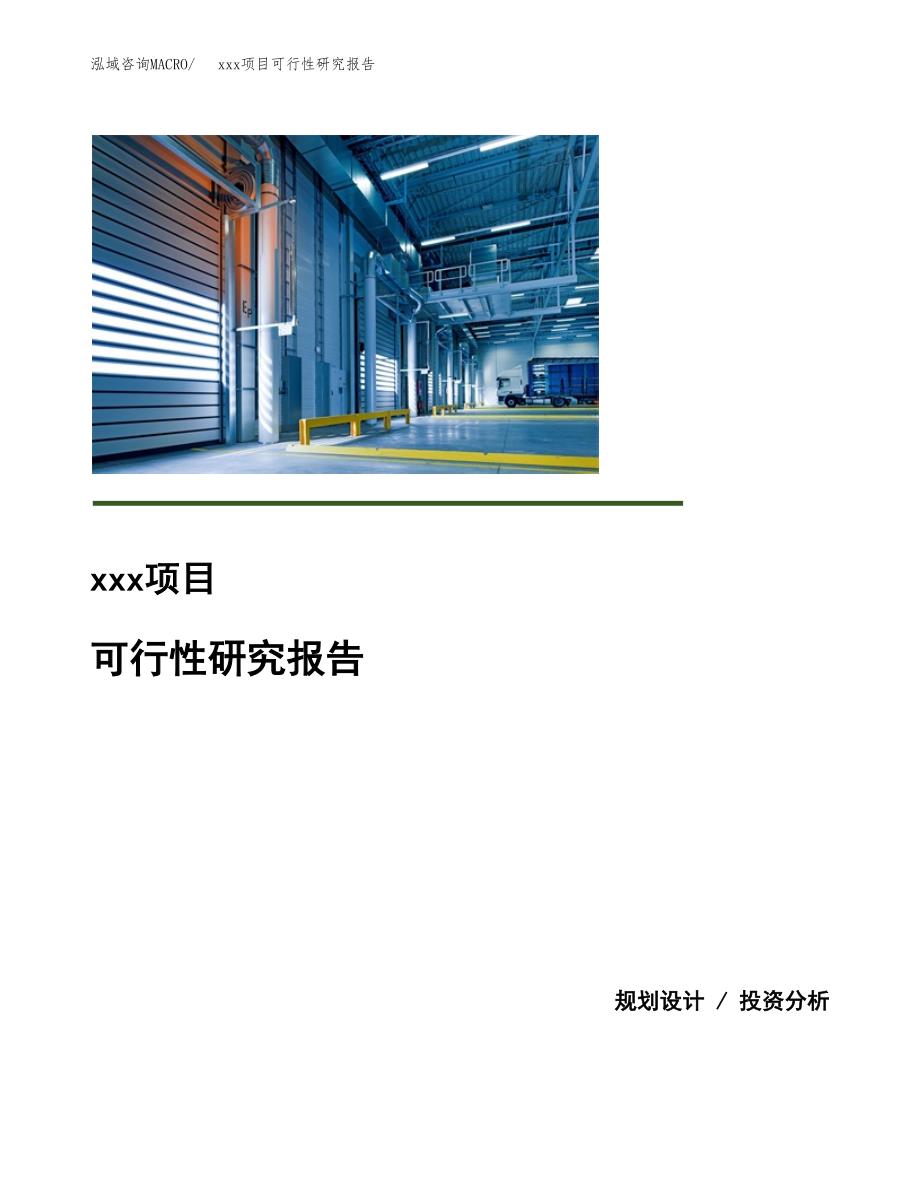 泓域咨询MACRO/　xxx项目可行性研究报告

xxx项目

可行性研究报告

规划设计 / 投资分析